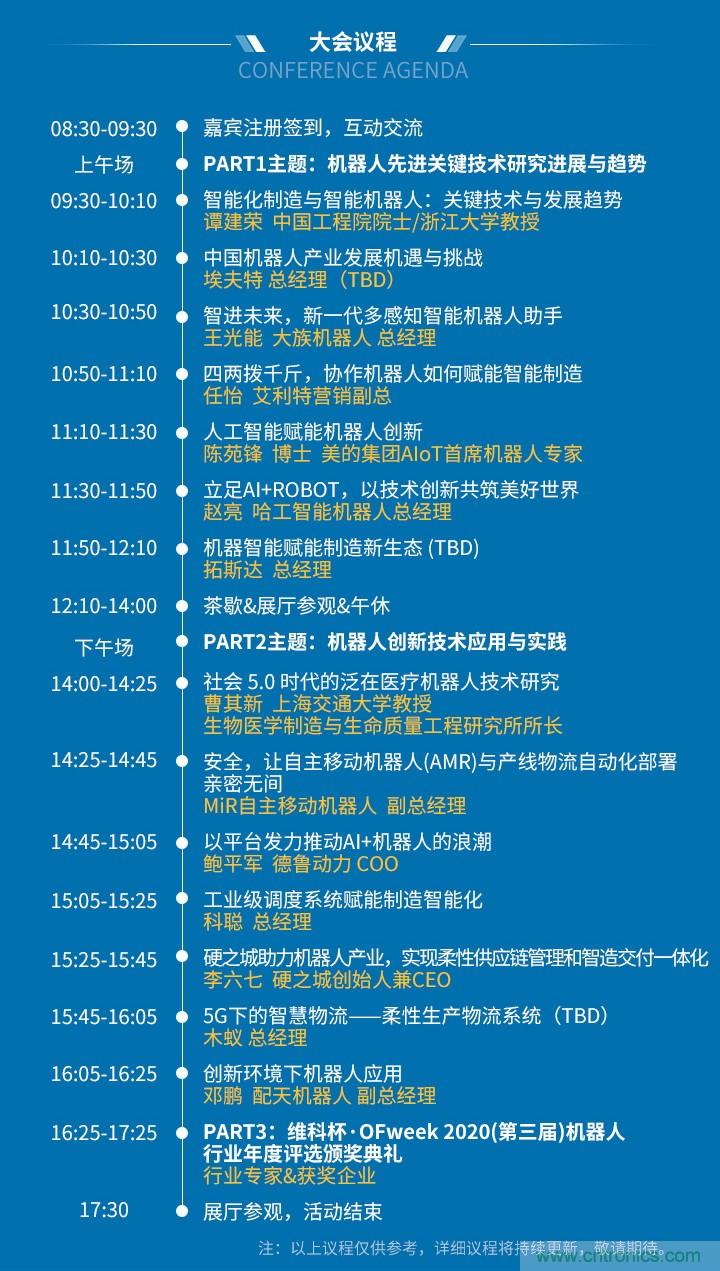 大会议程
CONFERENCE AGENDA

08:30-09:30 嘉宾注册签到，互动交流

上午场 PART1主题：机器人先进关键技术研究进展与趋势

09:30-10:10 智能化制造与智能机器人：关键技术与发展趋势
谭建荣 中国工程院院士/浙江大学教授

10:10-10:30 中国机器人产业发展机遇与挑战
埃夫特 总经理（TBD）

10:30-10:50 智进未来，新一代多感知智能机器人助手
王光能 大族机器人 总经理

10:50-11:10 四两拨千斤，协作机器人如何赋能智能制造
任怡 艾利特营销副总

11:10-11:30 人工智能赋能机器人创新
陈苑锋 博士 美的集团AIoT首席机器人专家

11:30-11:50 立足AI+ROBOT，以技术创新共筑美好世界
赵亮 哈工智能机器人总经理

11:50-12:10 机器智能赋能制造新生态 (TBD)
拓斯达 总经理

12:10-14:00 茶歇&展厅参观&午休

下午场 PART2主题：机器人创新技术应用与实践

14:00-14:25 社会 5.0 时代的泛在医疗机器人技术研究
曹其新 上海交通大学教授
生物医学制造与生命质量工程研究所所长

14:25-14:45 安全，让自主移动机器人(AMR)与产线物流自动化部署亲密无间
MiR自主移动机器人 副总经理

14:45-15:05 以平台发力推动AI+机器人的浪潮
鲍平军 德鲁动力 COO

15:05-15:25 工业级调度系统赋能制造智能化
科聪 总经理

15:25-15:45 硬之城助力机器人产业，实现柔性供应链管理和智造交付一体化
李六七 硬之城创始人兼CEO

15:45-16:05 5G下的智慧物流——柔性生产物流系统（TBD）
木蚁 总经理

16:05-16:25 创新环境下机器人应用
邓鹏 配天机器人 副总经理

16:25-17:25 PART3：维科杯·OFweek 2020(第三届)机器人行业年度评选颁奖典礼
行业专家&获奖企业

17:30 展厅参观，活动结束

注：以上议程仅供参考，详细议程将持续更新，敬请期待。
www.cntronics.com